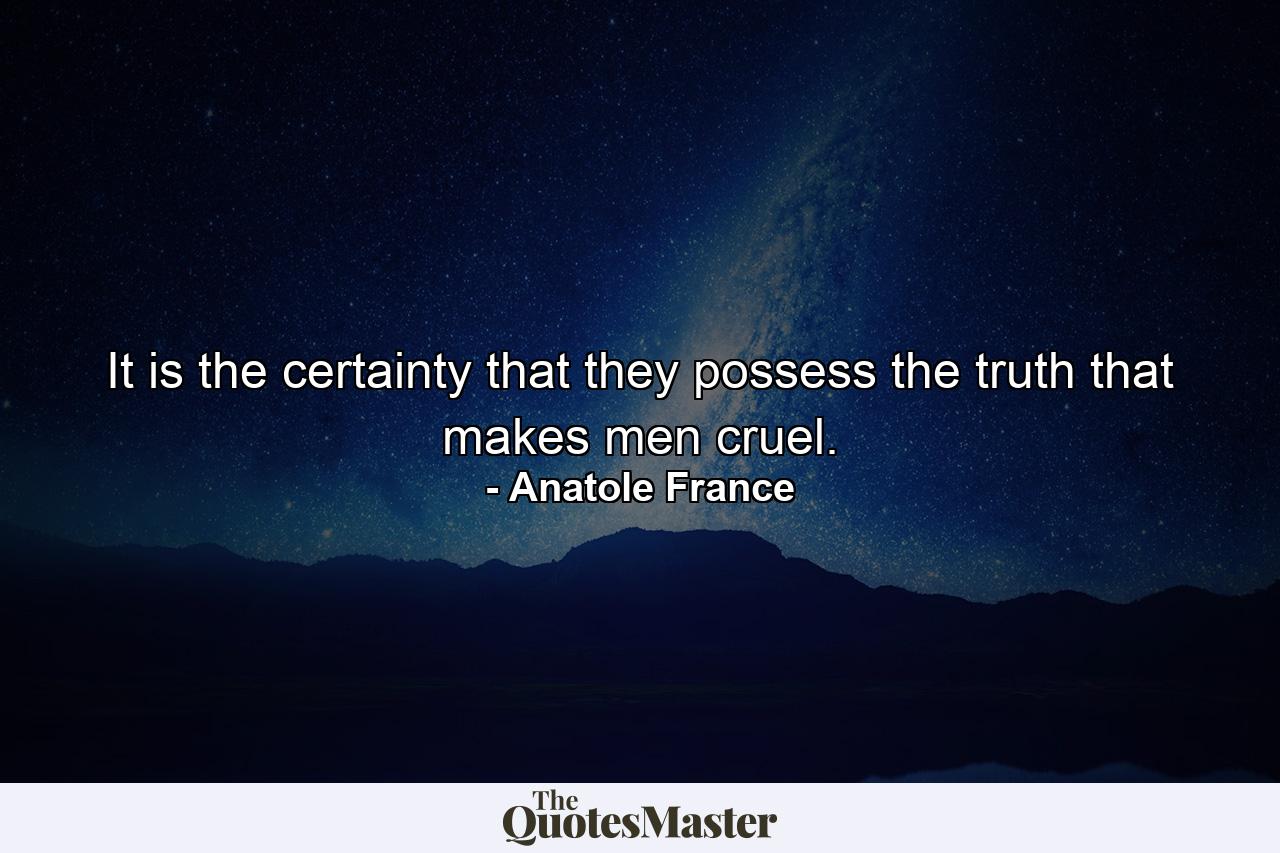 It is the certainty that they possess the truth that makes men cruel.
- Anatole France

The QuotesMaster